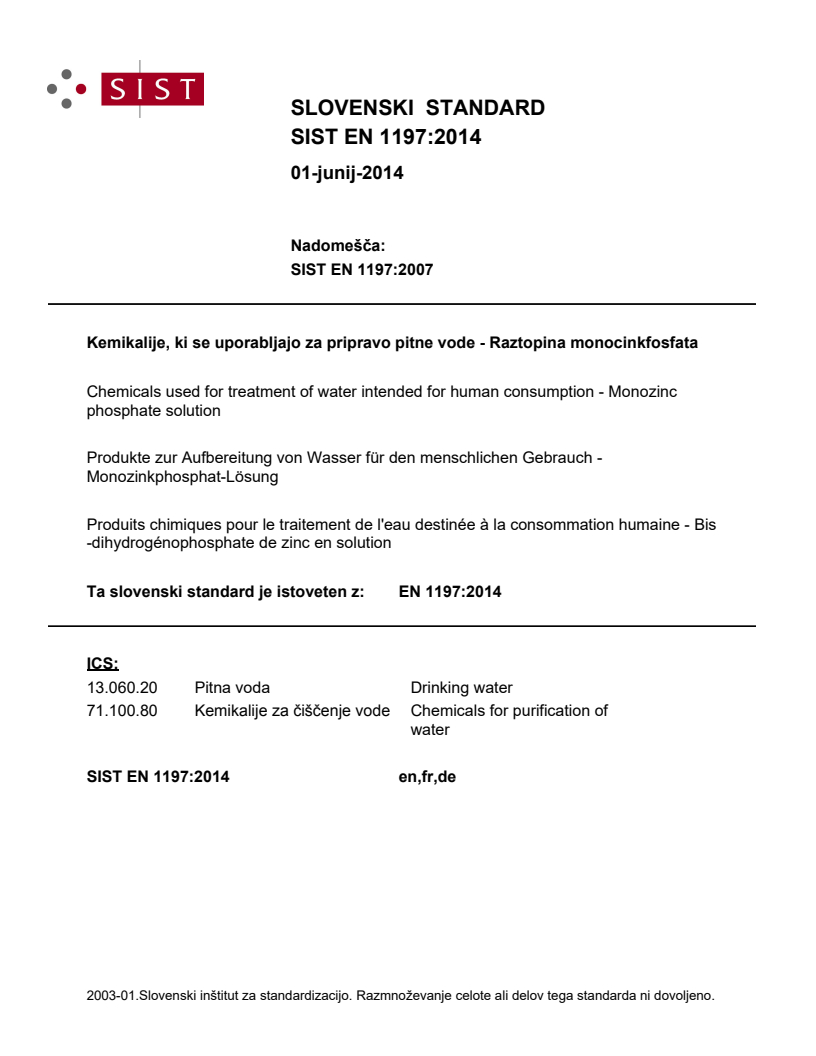 SIST

SLOVENSKI STANDARD
SIST EN 1197:2014

01-junij-2014

Nadomešča:
SIST EN 1197:2007

Kemikalije, ki se uporabljajo za pripravo pitne vode - Raztopina monocinkfosfata

Chemicals used for treatment of water intended for human consumption - Monozinc phosphate solution

Produkte zur Aufbereitung von Wasser für den menschlichen Gebrauch - Monozinkphosphat-Lösung

Produits chimiques pour le traitement de l'eau destinée à la consommation humaine - Bis -dihydrogénophosphate de zinc en solution

Ta slovenski standard je istoveten z: EN 1197:2014

ICS:
13.060.20 Pitna voda Drinking water
71.100.80 Kemikalije za čiščenje vode Chemicals for purification of water

SIST EN 1197:2014 en,fr,de

2003-01.Slovenski inštitut za standardizacijo. Razmnoževanje celote ali delov tega standarda ni dovoljeno.